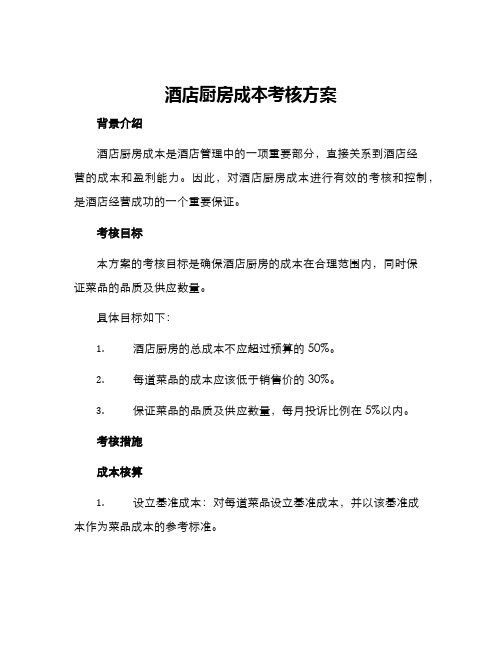 酒店厨房成本考核方案

背景介绍

酒店厨房成本是酒店管理中的一项重要部分，直接关系到酒店经营的成本和盈利能力。因此，对酒店厨房成本进行有效的考核和控制，是酒店经营成功的一个重要保证。

考核目标

本方案的考核目标是确保酒店厨房的成本在合理范围内，同时保证菜品的品质及供应数量。

具体目标如下：

1. 酒店厨房的总成本不应超过预算的 50%。

2. 每道菜品的成本应该低于销售价的 30%。

3. 保证菜品的品质及供应数量，每月投诉比例在 5%以内。

考核措施

成本核算

1. 设立基准成本：对每道菜品设立基准成本，并以该基准成本作为菜品成本的参考标准。